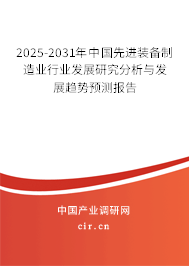 2025-2031年中国先进装备制造业行业发展研究分析与发展趋势预测报告

中国产业调研网
cir.cn